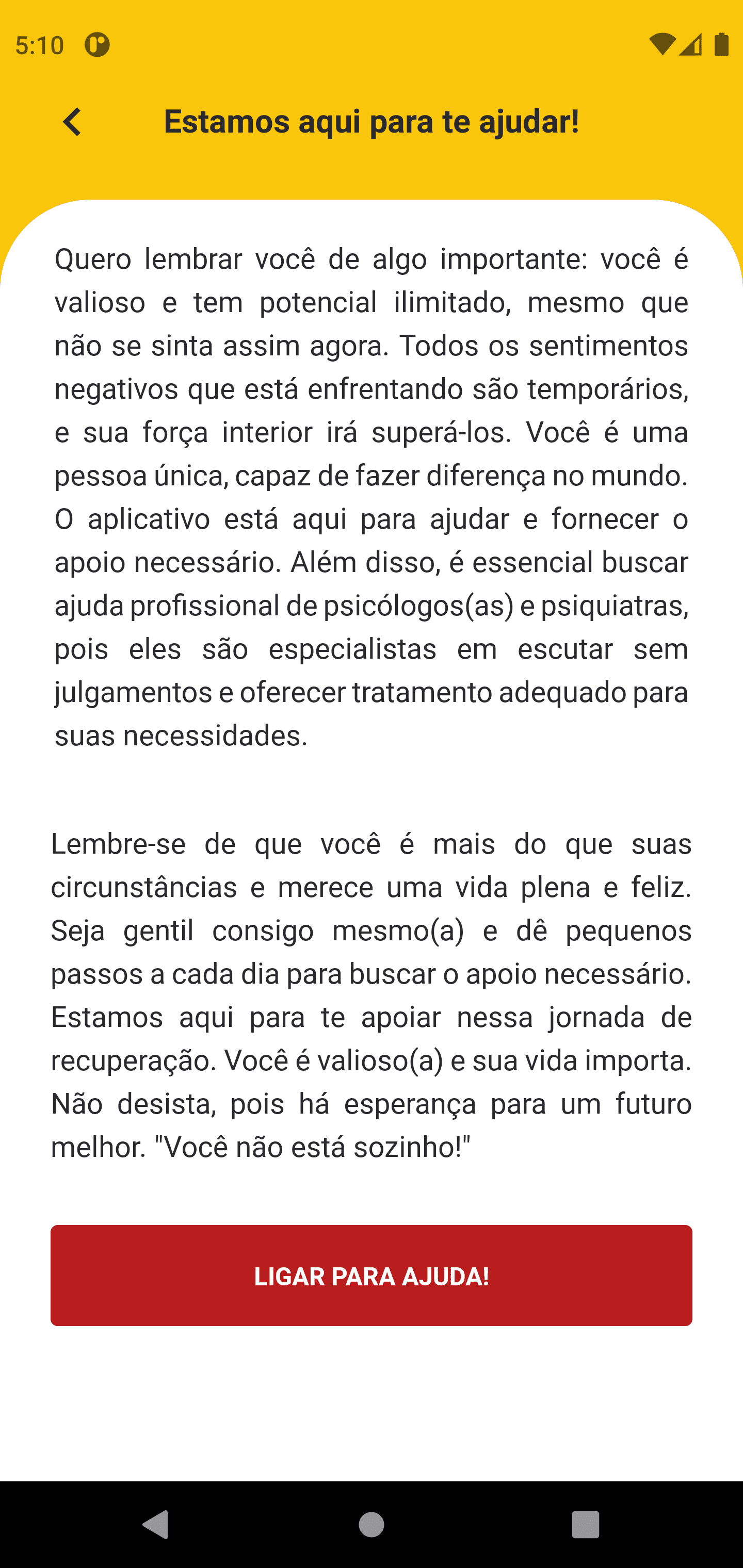 5:10

Estamos aqui para te ajudar!

Quero lembrar você de algo importante: você é valioso e tem potencial ilimitado, mesmo que não se sinta assim agora. Todos os sentimentos negativos que está enfrentando são temporários, e sua força interior irá superá-los. Você é uma pessoa única, capaz de fazer diferença no mundo. O aplicativo está aqui para ajudar e fornecer o apoio necessário. Além disso, é essencial buscar ajuda profissional de psicólogos(as) e psiquiatras, pois eles são especialistas em escutar sem julgamentos e oferecer tratamento adequado para suas necessidades.

Lembre-se de que você é mais do que suas circunstâncias e merece uma vida plena e feliz. Seja gentil consigo mesmo(a) e dê pequenos passos a cada dia para buscar o apoio necessário. Estamos aqui para te apoiar nessa jornada de recuperação. Você é valioso(a) e sua vida importa. Não desista, pois há esperança para um futuro melhor. "Você não está sozinho!"

LIGAR PARA AJUDA!